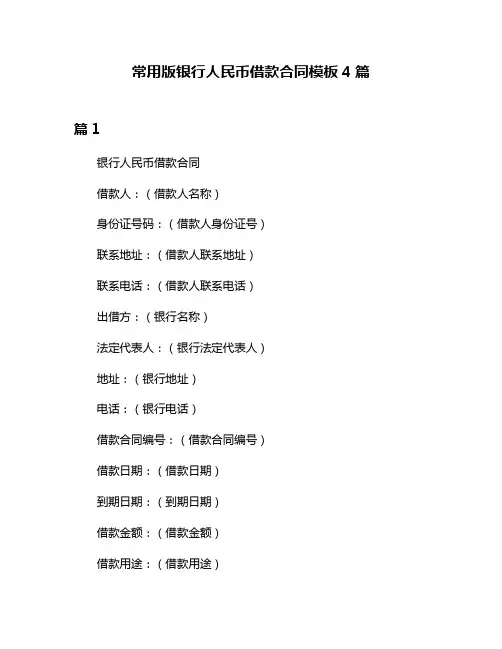 常用版银行人民币借款合同模板 4 篇

篇 1

银行人民币借款合同

借款人：（借款人名称）

身份证号码：（借款人身份证号）

联系地址：（借款人联系地址）

联系电话：（借款人联系电话）

出借方：（银行名称）

法定代表人：（银行法定代表人）

地址：（银行地址）

电话：（银行电话）

借款合同编号：（借款合同编号）

借款日期：（借款日期）

到期日期：（到期日期）

借款金额：（借款金额）

借款用途：（借款用途）